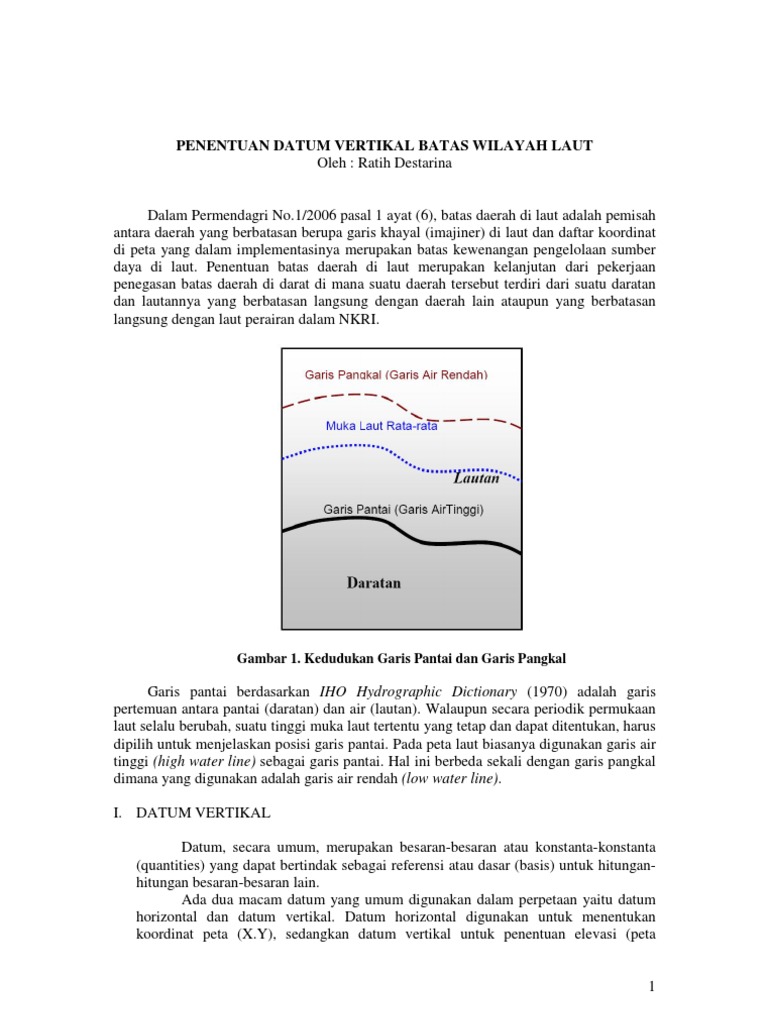 PENENTUAN DATUM VERTIKAL BATAS WILAYAH LAUT
Oleh : Ratih Destarina

Dalam Permendagri No.1/2006 pasal 1 ayat (6), batas daerah di laut adalah pemisah antara daerah yang berbatasan berupa garis khayal (imajiner) di laut dan daftar koordinat di peta yang dalam implementasinya merupakan batas kewenangan pengelolaan sumber daya di laut. Penentuan batas daerah di laut merupakan kelanjutan dari pekerjaan penegasan batas daerah di darat di mana suatu daerah tersebut terdiri dari suatu daratan dan lautannya yang berbatasan langsung dengan daerah lain ataupun yang berbatasan langsung dengan laut perairan dalam NKRI.

Garis Pangkal (Garis Air Rendah)

Muka Laut Rata-rata

Lautan

Garis Pantai (Garis AirTinggi)

Daratan

Gambar 1. Kedudukan Garis Pantai dan Garis Pangkal

Garis pantai berdasarkan IHO Hydrographic Dictionary (1970) adalah garis pertemuan antara pantai (daratan) dan air (lautan). Walaupun secara periodik permukaan laut selalu berubah, suatu tinggi muka laut tertentu yang tetap dan dapat ditentukan, harus dipilih untuk menjelaskan posisi garis pantai. Pada peta laut biasanya digunakan garis air tinggi (high water line) sebagai garis pantai. Hal ini berbeda sekali dengan garis pangkal dimana yang digunakan adalah garis air rendah (low water line).

I. DATUM VERTIKAL

Datum, secara umum, merupakan besaran-besaran atau konstanta-konstanta (quantities) yang dapat bertindak sebagai referensi atau dasar (basis) untuk hitungan-hitungan besaran-besaran lain.

Ada dua macam datum yang umum digunakan dalam perpetaan yaitu datum horizontal dan datum vertikal. Datum horizontal digunakan untuk menentukan koordinat peta (X.Y), sedangkan datum vertikal untuk penentuan elevasi (peta

1